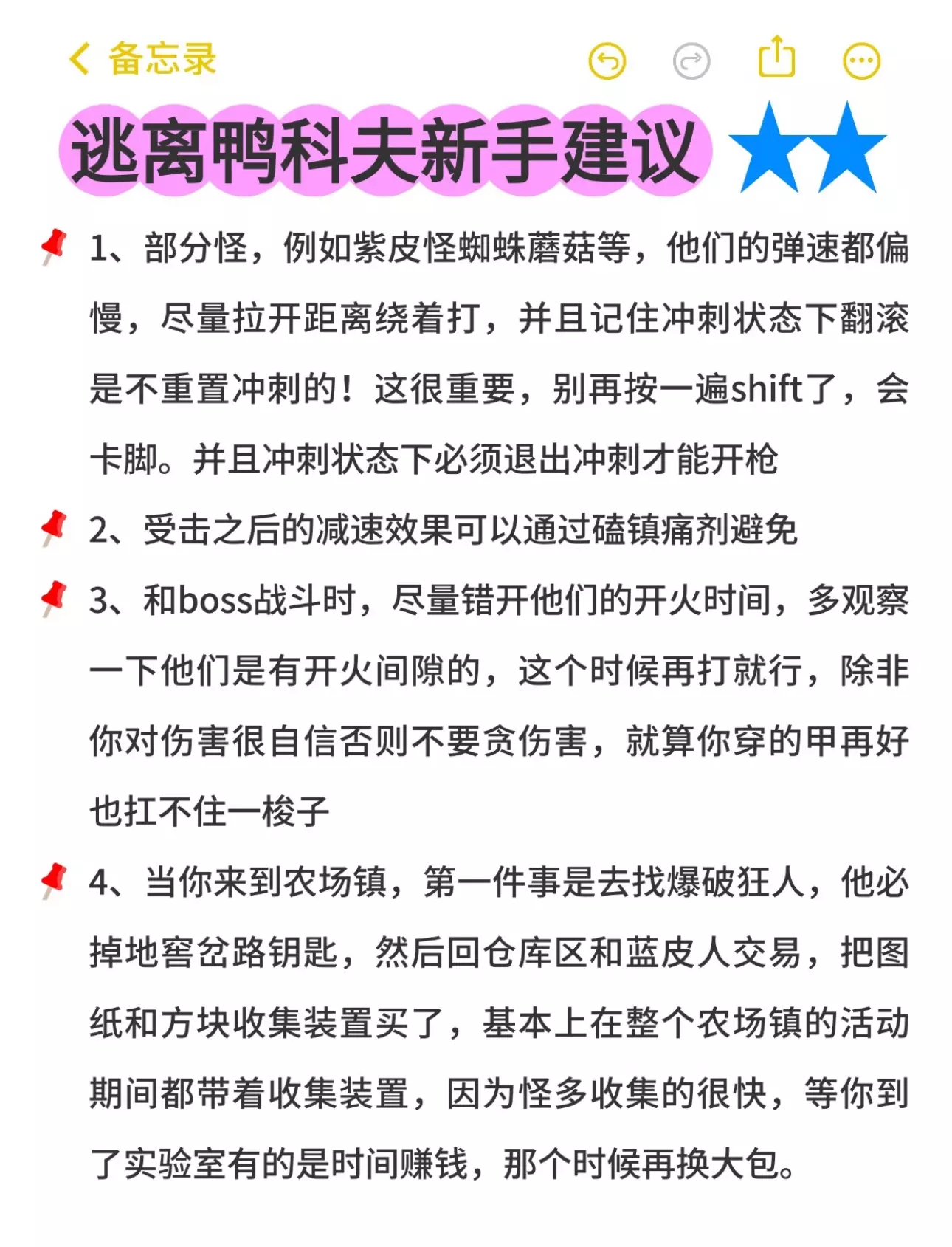 备忘录

逃离鸭科夫新手建议

1、部分怪，例如紫皮怪蜘蛛蘑菇等，他们的弹速都偏慢，尽量拉开距离绕着打，并且记住冲刺状态下翻滚是不重置冲刺的！这很重要，别再按一遍shift了，会卡脚。并且冲刺状态下必须退出冲刺才能开枪

2、受击之后的减速效果可以通过磕镇痛剂避免

3、和boss战斗时，尽量错开他们的开火时间，多观察一下他们是有开火间隙的，这个时候再打就行，除非你对伤害很自信否则不要贪伤害，就算你穿的甲再好也扛不住一梭子

4、当你来到农场镇，第一件事是去找爆破狂人，他必掉地窖岔路钥匙，然后回仓库区和蓝皮人交易，把图纸和方块收集装置买了，基本上在整个农场镇的活动期间都带着收集装置，因为怪多收集的很快，等你到了实验室有的是时间赚钱，那个时候再换大包。